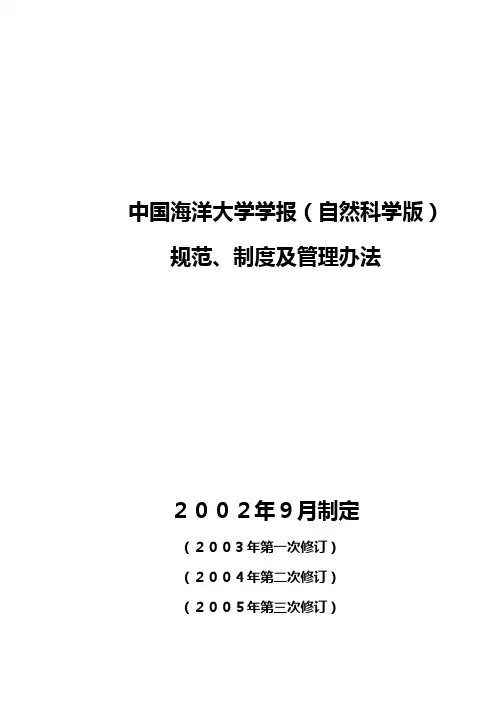 中国海洋大学学报（自然科学版）

规范、制度及管理办法

2002年9月制定

（2003年第一次修订）

（2004年第二次修订）

（2005年第三次修订）